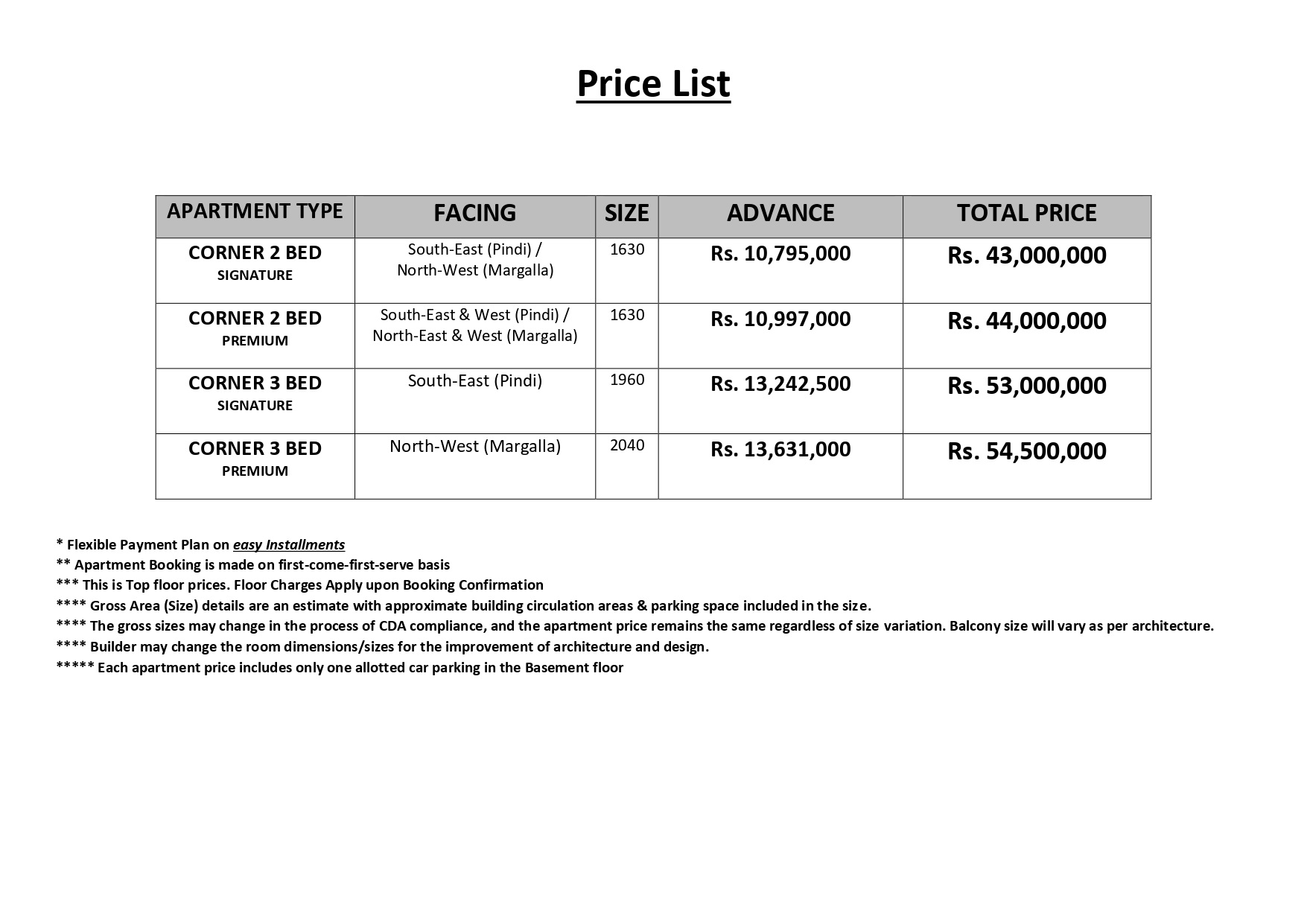 Price List

| APARTMENT TYPE | FACING | SIZE | ADVANCE | TOTAL PRICE |
|---|---|---|---|---|
| CORNER 2 BED SIGNATURE | South-East (Pindi) / North-West (Margalla) | 1630 | Rs. 10,795,000 | Rs. 43,000,000 |
| CORNER 2 BED PREMIUM | South-East & West (Pindi) / North-East & West (Margalla) | 1630 | Rs. 10,997,000 | Rs. 44,000,000 |
| CORNER 3 BED SIGNATURE | South-East (Pindi) | 1960 | Rs. 13,242,500 | Rs. 53,000,000 |
| CORNER 3 BED PREMIUM | North-West (Margalla) | 2040 | Rs. 13,631,000 | Rs. 54,500,000 |

\* Flexible Payment Plan on easy Installments
\*\* Apartment Booking is made on first-come-first-serve basis
\*\*\* This is Top floor prices. Floor Charges Apply upon Booking Confirmation
\*\*\*\* Gross Area (Size) details are an estimate with approximate building circulation areas & parking space included in the size.
\*\*\*\* The gross sizes may change in the process of CDA compliance, and the apartment price remains the same regardless of size variation. Balcony size will vary as per architecture.
\*\*\*\* Builder may change the room dimensions/sizes for the improvement of architecture and design.
\*\*\*\*\* Each apartment price includes only one allotted car parking in the Basement floor